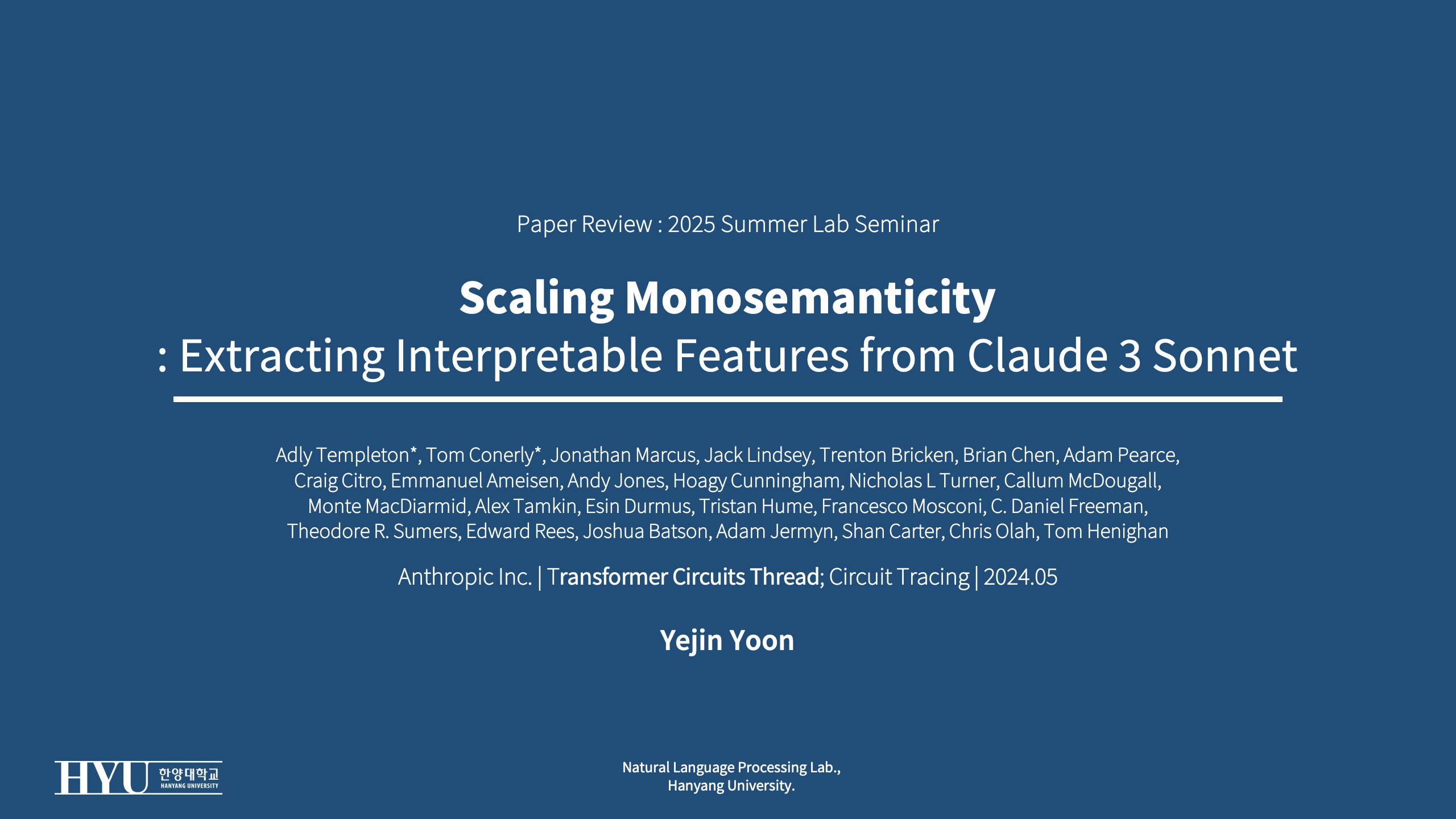 Paper Review : 2025 Summer Lab Seminar

Scaling Monosemanticity
: Extracting Interpretable Features from Claude 3 Sonnet

Adly Templeton*, Tom Conerly*, Jonathan Marcus, Jack Lindsey, Trenton Bricken, Brian Chen, Adam Pearce, Craig Citro, Emmanuel Ameisen, Andy Jones, Hoagy Cunningham, Nicholas L Turner, Callum McDougall, Monte MacDiarmid, Alex Tamkin, Esin Durmus, Tristan Hume, Francesco Mosconi, C. Daniel Freeman, Theodore R. Sumers, Edward Rees, Joshua Batson, Adam Jermyn, Shan Carter, Chris Olah, Tom Henighan

Anthropic Inc. | Transformer Circuits Thread; Circuit Tracing | 2024.05

Yejin Yoon

HYU 한양대학교
HANYANG UNIVERSITY

Natural Language Processing Lab.,
Hanyang University.